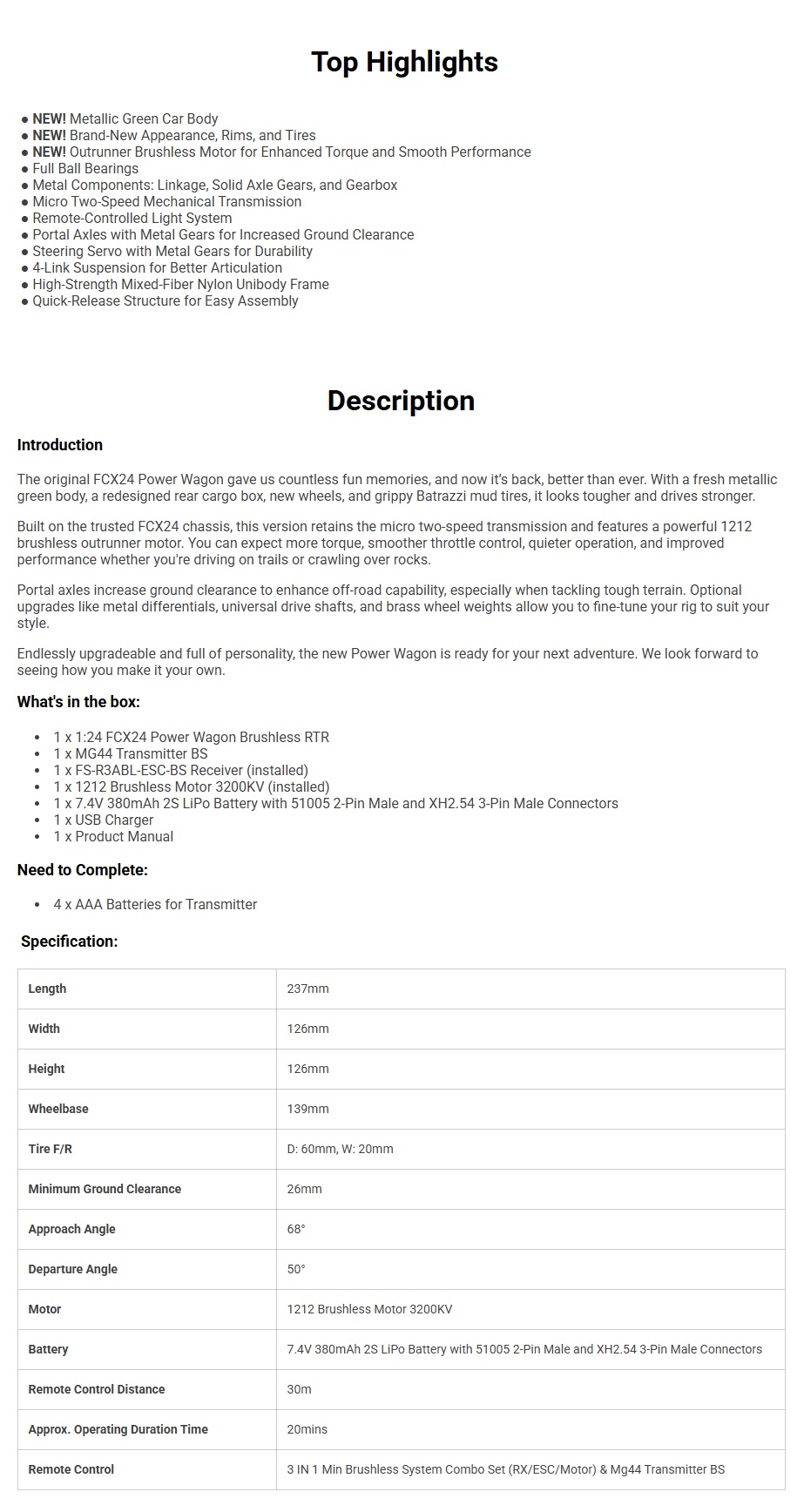 Top Highlights

● NEW! Metallic Green Car Body
● NEW! Brand-New Appearance, Rims, and Tires
● NEW! Outrunner Brushless Motor for Enhanced Torque and Smooth Performance
● Full Ball Bearings
● Metal Components: Linkage, Solid Axle Gears, and Gearbox
● Micro Two-Speed Mechanical Transmission
● Remote-Controlled Light System
● Portal Axles with Metal Gears for Increased Ground Clearance
● Steering Servo with Metal Gears for Durability
● 4-Link Suspension for Better Articulation
● High-Strength Mixed-Fiber Nylon Unibody Frame
● Quick-Release Structure for Easy Assembly

Description

Introduction

The original FCX24 Power Wagon gave us countless fun memories, and now it's back, better than ever. With a fresh metallic green body, a redesigned rear cargo box, new wheels, and grippy Batrazzi mud tires, it looks tougher and drives stronger.

Built on the trusted FCX24 chassis, this version retains the micro two-speed transmission and features a powerful 1212 brushless outrunner motor. You can expect more torque, smoother throttle control, quieter operation, and improved performance whether you're driving on trails or crawling over rocks.

Portal axles increase ground clearance to enhance off-road capability, especially when tackling tough terrain. Optional upgrades like metal differentials, universal drive shafts, and brass wheel weights allow you to fine-tune your rig to suit your style.

Endlessly upgradeable and full of personality, the new Power Wagon is ready for your next adventure. We look forward to seeing how you make it your own.

What's in the box:

• 1 x 1:24 FCX24 Power Wagon Brushless RTR
• 1 x MG44 Transmitter BS
• 1 x FS-R3ABL-ESC-BS Receiver (installed)
• 1 x 1212 Brushless Motor 3200KV (installed)
• 1 x 7.4V 380mAh 2S LiPo Battery with 51005 2-Pin Male and XH2.54 3-Pin Male Connectors
• 1 x USB Charger
• 1 x Product Manual

Need to Complete:

• 4 x AAA Batteries for Transmitter

Specification:

| Length | 237mm |
|---|---|
| Width | 126mm |
| Height | 126mm |
| Wheelbase | 139mm |
| Tire F/R | D: 60mm, W: 20mm |
| Minimum Ground Clearance | 26mm |
| Approach Angle | 68° |
| Departure Angle | 50° |
| Motor | 1212 Brushless Motor 3200KV |
| Battery | 7.4V 380mAh 2S LiPo Battery with 51005 2-Pin Male and XH2.54 3-Pin Male Connectors |
| Remote Control Distance | 30m |
| Approx. Operating Duration Time | 20mins |
| Remote Control | 3 IN 1 Min Brushless System Combo Set (RX/ESC/Motor) & Mg44 Transmitter BS |